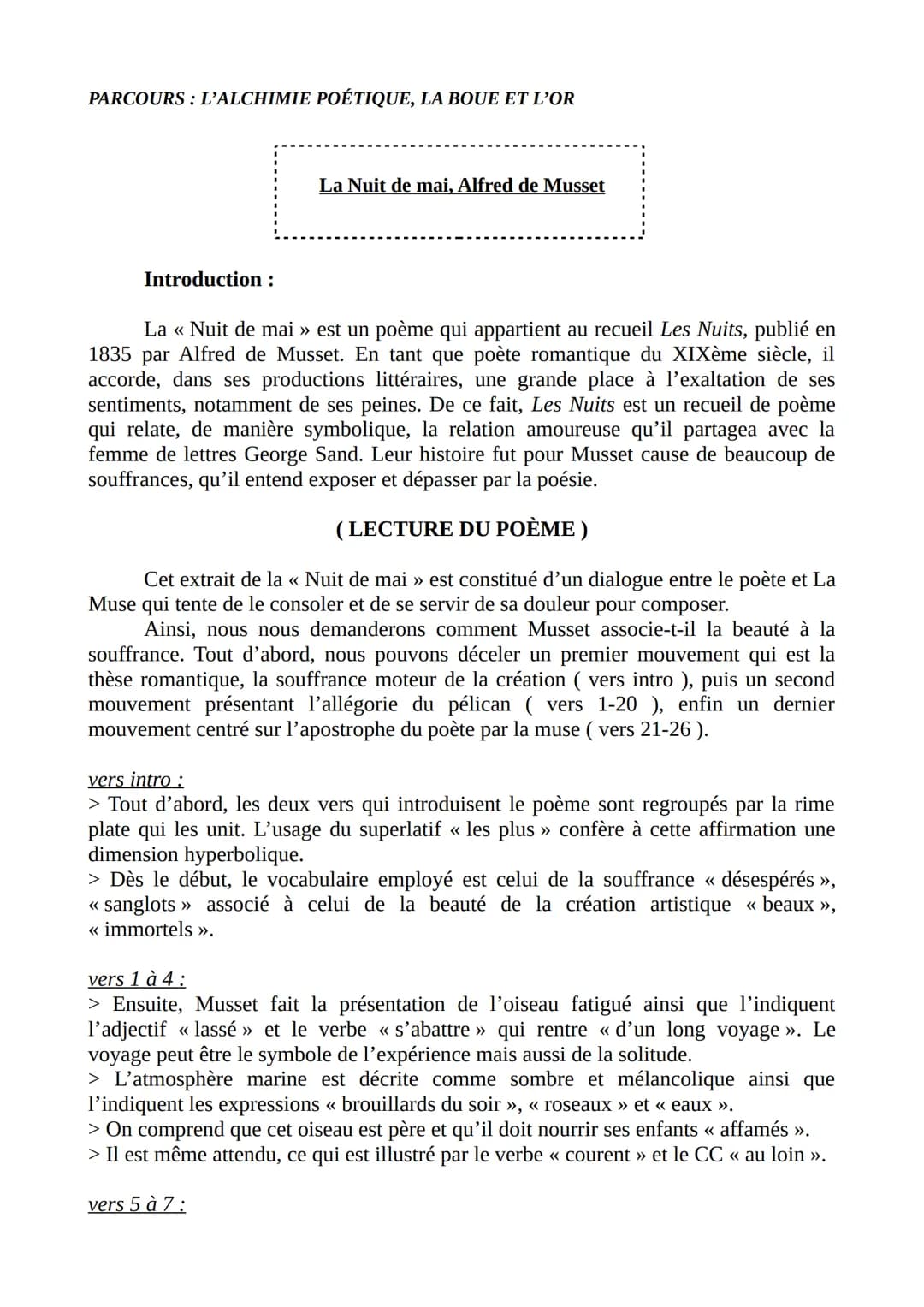 PARCOURS : L'ALCHIMIE POÉTIQUE, LA BOUE ET L'OR

La Nuit de mai, Alfred de Musset

Introduction :

La « Nuit de mai » est un poème qui appartient au recueil Les Nuits, publié en 1835 par Alfred de Musset. En tant que poète romantique du XIXème siècle, il accorde, dans ses productions littéraires, une grande place à l'exaltation de ses sentiments, notamment de ses peines. De ce fait, Les Nuits est un recueil de poème qui relate, de manière symbolique, la relation amoureuse qu'il partagea avec la femme de lettres George Sand. Leur histoire fut pour Musset cause de beaucoup de souffrances, qu'il entend exposer et dépasser par la poésie.

( LECTURE DU POÈME )

Cet extrait de la « Nuit de mai » est constitué d'un dialogue entre le poète et La Muse qui tente de le consoler et de se servir de sa douleur pour composer.
Ainsi, nous nous demanderons comment Musset associe-t-il la beauté à la souffrance. Tout d'abord, nous pouvons déceler un premier mouvement qui est la thèse romantique, la souffrance moteur de la création ( vers intro ), puis un second mouvement présentant l'allégorie du pélican ( vers 1-20 ), enfin un dernier mouvement centré sur l'apostrophe du poète par la muse ( vers 21-26 ).

vers intro :
> Tout d'abord, les deux vers qui introduisent le poème sont regroupés par la rime plate qui les unit. L'usage du superlatif « les plus » confère à cette affirmation une dimension hyperbolique.
> Dès le début, le vocabulaire employé est celui de la souffrance « désespérés », « sanglots » associé à celui de la beauté de la création artistique « beaux », « immortels ».

vers 1 à 4 :
> Ensuite, Musset fait la présentation de l'oiseau fatigué ainsi que l'indiquent l'adjectif « lassé » et le verbe « s'abattre » qui rentre « d'un long voyage ». Le voyage peut être le symbole de l'expérience mais aussi de la solitude.
> L'atmosphère marine est décrite comme sombre et mélancolique ainsi que l'indiquent les expressions « brouillards du soir », « roseaux » et « eaux ».
> On comprend que cet oiseau est père et qu'il doit nourrir ses enfants « affamés ».
> Il est même attendu, ce qui est illustré par le verbe « courent » et le CC « au loin ».

vers 5 à 7 :